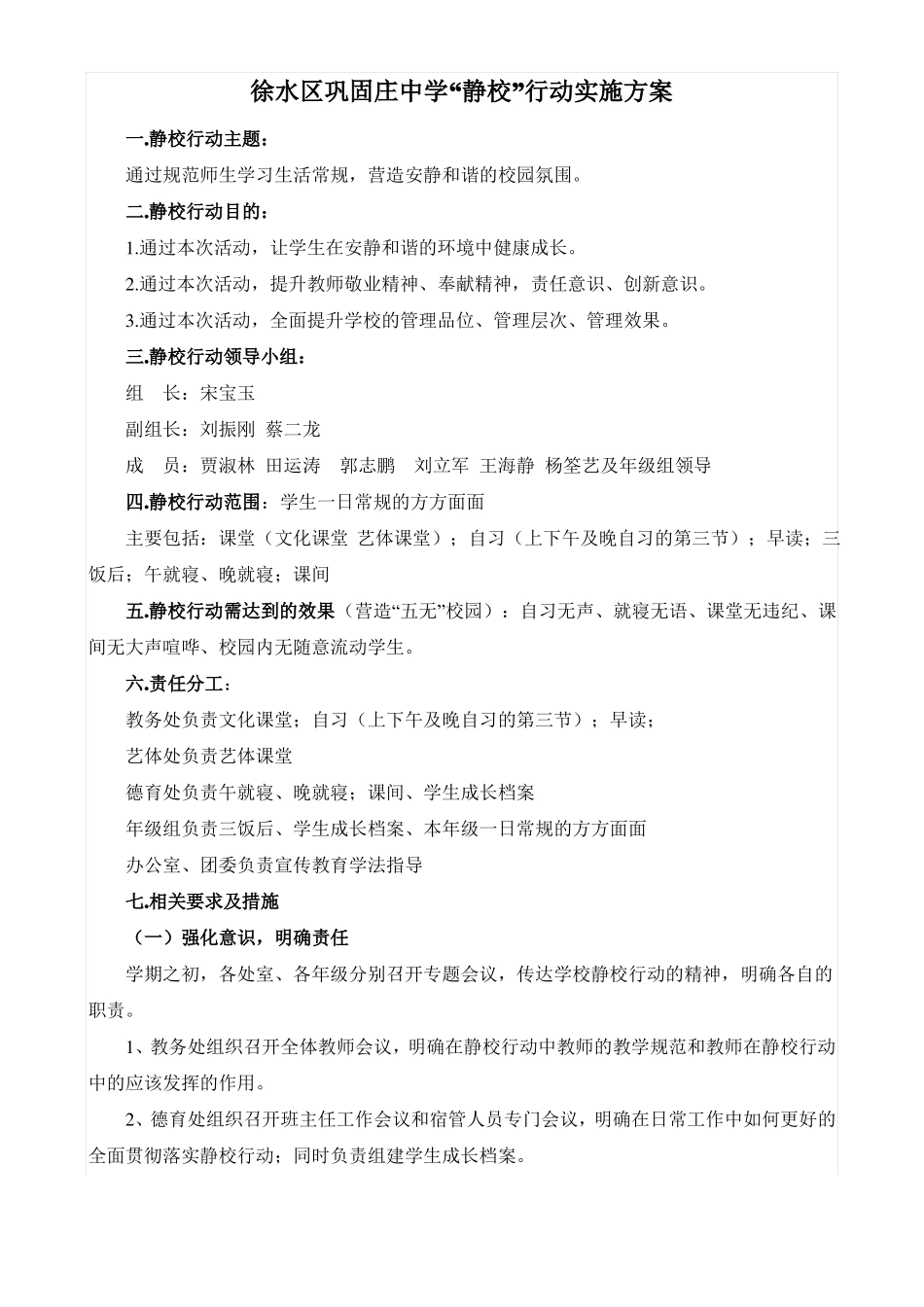 徐水区巩固庄中学“静校”行动实施方案

一.静校行动主题：

通过规范师生学习生活常规，营造安静和谐的校园氛围。

二.静校行动目的：

1.通过本次活动，让学生在安静和谐的环境中健康成长。

2.通过本次活动，提升教师敬业精神、奉献精神，责任意识、创新意识。

3.通过本次活动，全面提升学校的管理品位、管理层次、管理效果。

三.静校行动领导小组：

组　长：宋宝玉

副组长：刘振刚 蔡二龙

成　员：贾淑林 田运涛　郭志鹏　刘立军 王海静 杨筌艺及年级组领导

四.静校行动范围：学生一日常规的方方面面

主要包括：课堂（文化课堂 艺体课堂）；自习（上下午及晚自习的第三节）；早读；三饭后；午就寝、晚就寝；课间

五.静校行动需达到的效果（营造“五无”校园）：自习无声、就寝无语、课堂无违纪、课间无大声喧哗、校园内无随意流动学生。

六.责任分工：

教务处负责文化课堂；自习（上下午及晚自习的第三节）；早读；

艺体处负责艺体课堂

德育处负责午就寝、晚就寝；课间、学生成长档案

年级组负责三饭后、学生成长档案、本年级一日常规的方方面面

办公室、团委负责宣传教育学法指导

七.相关要求及措施

（一）强化意识，明确责任

学期之初，各处室、各年级分别召开专题会议，传达学校静校行动的精神，明确各自的职责。

1、教务处组织召开全体教师会议，明确在静校行动中教师的教学规范和教师在静校行动中的应该发挥的作用。

2、德育处组织召开班主任工作会议和宿管人员专门会议，明确在日常工作中如何更好的全面贯彻落实静校行动；同时负责组建学生成长档案。